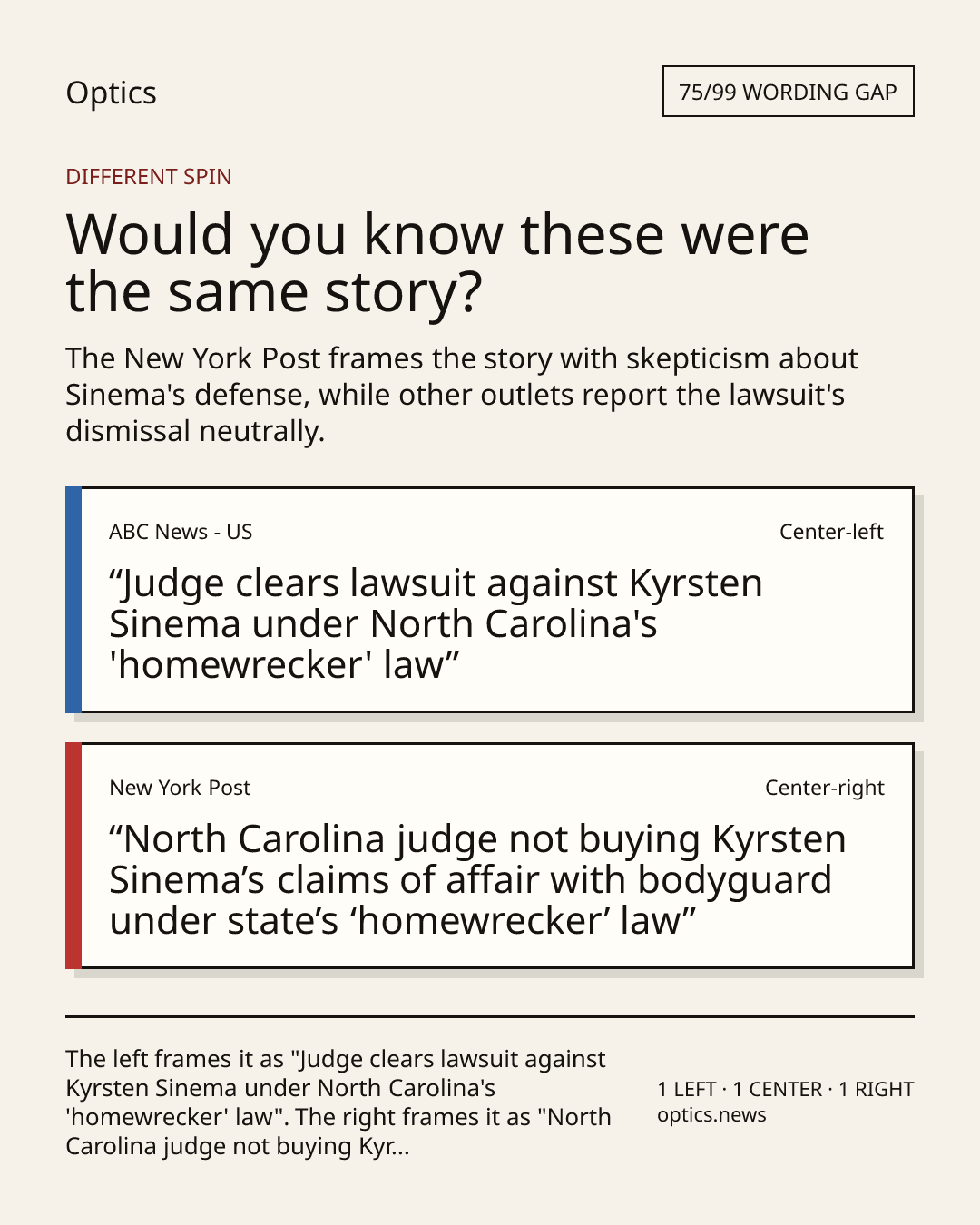 Optics

75/99 WORDING GAP

DIFFERENT SPIN

Would you know these were the same story?

The New York Post frames the story with skepticism about Sinema's defense, while other outlets report the lawsuit's dismissal neutrally.

ABC News - US

Center-left

"Judge clears lawsuit against Kyrsten Sinema under North Carolina's 'homewrecker' law"

New York Post

Center-right

"North Carolina judge not buying Kyrsten Sinema's claims of affair with bodyguard under state's 'homewrecker' law"

The left frames it as "Judge clears lawsuit against Kyrsten Sinema under North Carolina's 'homewrecker' law". The right frames it as "North Carolina judge not buying Kyr...

1 LEFT · 1 CENTER · 1 RIGHT
optics.news